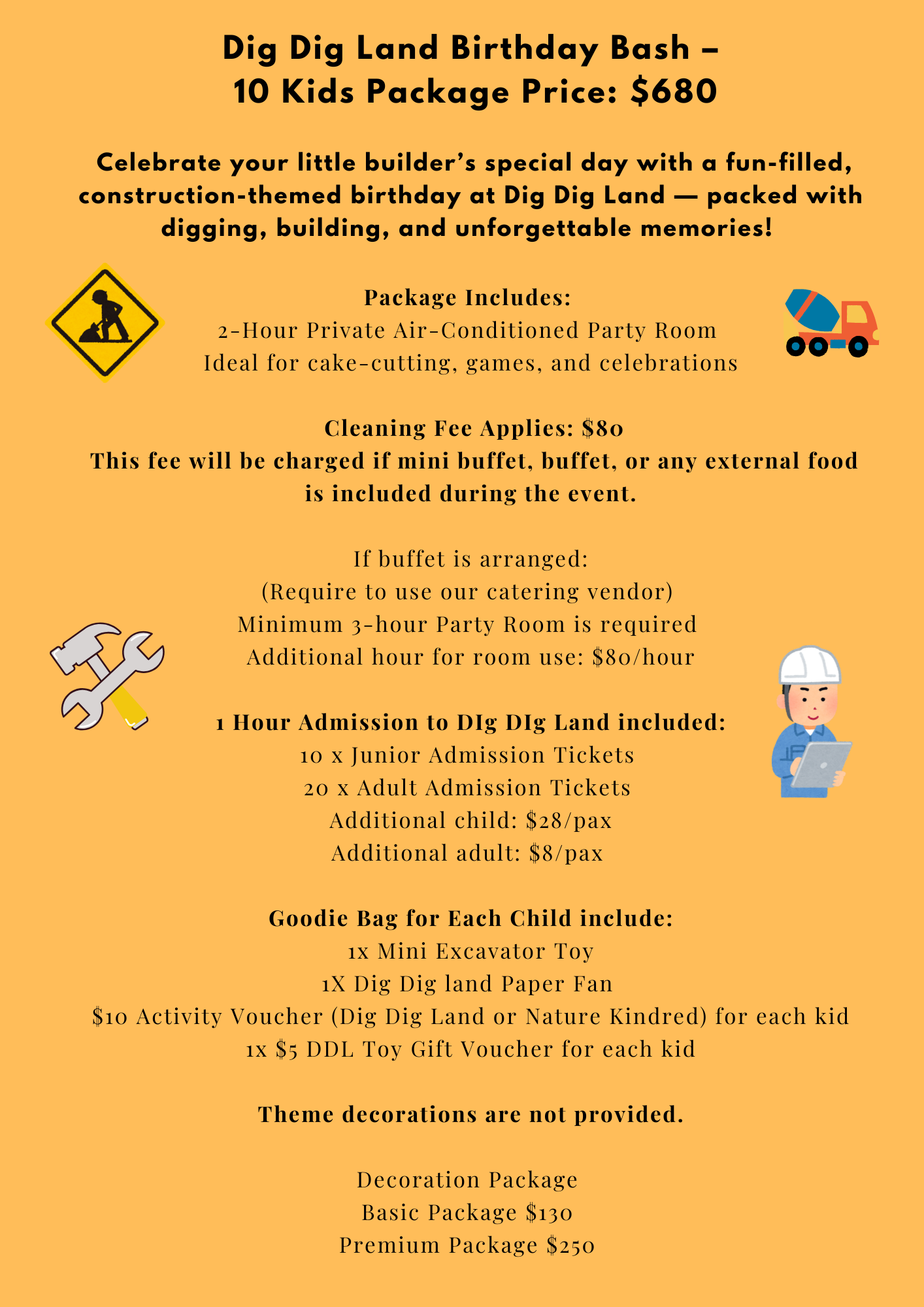 Dig Dig Land Birthday Bash –
10 Kids Package Price: $680

Celebrate your little builder's special day with a fun-filled, construction-themed birthday at Dig Dig Land — packed with digging, building, and unforgettable memories!

Package Includes:
2-Hour Private Air-Conditioned Party Room
Ideal for cake-cutting, games, and celebrations

Cleaning Fee Applies: $80
This fee will be charged if mini buffet, buffet, or any external food is included during the event.

If buffet is arranged:
(Require to use our catering vendor)
Minimum 3-hour Party Room is required
Additional hour for room use: $80/hour

1 Hour Admission to DIg DIg Land included:
10 x Junior Admission Tickets
20 x Adult Admission Tickets
Additional child: $28/pax
Additional adult: $8/pax

Goodie Bag for Each Child include:
1x Mini Excavator Toy
1X Dig Dig land Paper Fan
$10 Activity Voucher (Dig Dig Land or Nature Kindred) for each kid
1x $5 DDL Toy Gift Voucher for each kid

Theme decorations are not provided.

Decoration Package
Basic Package $130
Premium Package $250